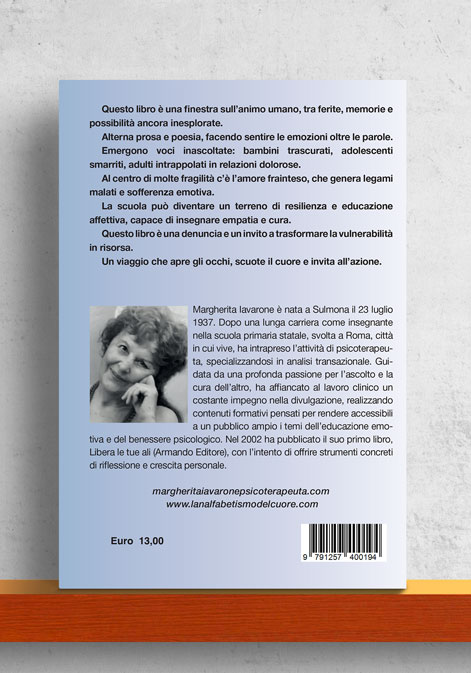 Questo libro è una finestra sull'animo umano, tra ferite, memorie e possibilità ancora inesplorate.
Alterna prosa e poesia, facendo sentire le emozioni oltre le parole.
Emergono voci inascoltate: bambini trascurati, adolescenti smarriti, adulti intrappolati in relazioni dolorose.
Al centro di molte fragilità c'è l'amore frainteso, che genera legami malati e sofferenza emotiva.
La scuola può diventare un terreno di resilienza e educazione affettiva, capace di insegnare empatia e cura.
Questo libro è una denuncia e un invito a trasformare la vulnerabilità in risorsa.
Un viaggio che apre gli occhi, scuote il cuore e invita all'azione.

Margherita Iavarone è nata a Sulmona il 23 luglio 1937. Dopo una lunga carriera come insegnante nella scuola primaria statale, svolta a Roma, città in cui vive, ha intrapreso l'attività di psicoterapeuta, specializzandosi in analisi transazionale. Guidata da una profonda passione per l'ascolto e la cura dell'altro, ha affiancato al lavoro clinico un costante impegno nella divulgazione, realizzando contenuti formativi pensati per rendere accessibili a un pubblico ampio i temi dell'educazione emotiva e del benessere psicologico. Nel 2002 ha pubblicato il suo primo libro, Libera le tue ali (Armando Editore), con l'intento di offrire strumenti concreti di riflessione e crescita personale.

margheritaiavaronepsicoterapeuta.com
www.lanalfabetismodelcuore.com

Euro 13,00

9 791257 400194